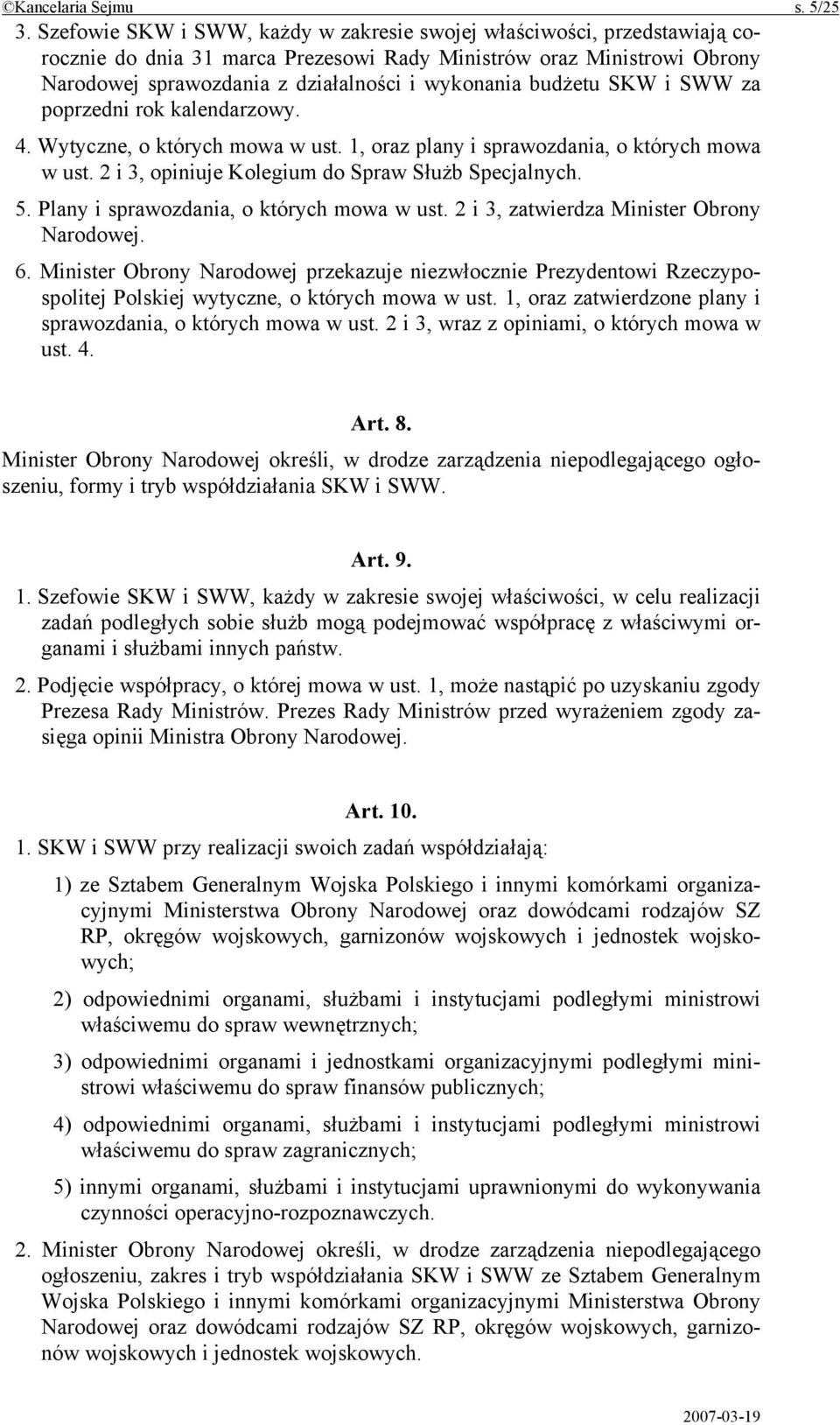 ©Kancelaria Sejmu s. 5/25

3. Szefowie SKW i SWW, każdy w zakresie swojej właściwości, przedstawiają corocznie do dnia 31 marca Prezesowi Rady Ministrów oraz Ministrowi Obrony Narodowej sprawozdania z działalności i wykonania budżetu SKW i SWW za poprzedni rok kalendarzowy.

4. Wytyczne, o których mowa w ust. 1, oraz plany i sprawozdania, o których mowa w ust. 2 i 3, opiniuje Kolegium do Spraw Służb Specjalnych.

5. Plany i sprawozdania, o których mowa w ust. 2 i 3, zatwierdza Minister Obrony Narodowej.

6. Minister Obrony Narodowej przekazuje niezwłocznie Prezydentowi Rzeczypospolitej Polskiej wytyczne, o których mowa w ust. 1, oraz zatwierdzone plany i sprawozdania, o których mowa w ust. 2 i 3, wraz z opiniami, o których mowa w ust. 4.

Art. 8.

Minister Obrony Narodowej określi, w drodze zarządzenia niepodlegającego ogłoszeniu, formy i tryb współdziałania SKW i SWW.

Art. 9.

1. Szefowie SKW i SWW, każdy w zakresie swojej właściwości, w celu realizacji zadań podległych sobie służb mogą podejmować współpracę z właściwymi organami i służbami innych państw.

2. Podjęcie współpracy, o której mowa w ust. 1, może nastąpić po uzyskaniu zgody Prezesa Rady Ministrów. Prezes Rady Ministrów przed wyrażeniem zgody zasięga opinii Ministra Obrony Narodowej.

Art. 10.

1. SKW i SWW przy realizacji swoich zadań współdziałają:

1) ze Sztabem Generalnym Wojska Polskiego i innymi komórkami organizacyjnymi Ministerstwa Obrony Narodowej oraz dowódcami rodzajów SZ RP, okręgów wojskowych, garnizonów wojskowych i jednostek wojskowych;

2) odpowiednimi organami, służbami i instytucjami podległymi ministrowi właściwemu do spraw wewnętrznych;

3) odpowiednimi organami i jednostkami organizacyjnymi podległymi ministrowi właściwemu do spraw finansów publicznych;

4) odpowiednimi organami, służbami i instytucjami podległymi ministrowi właściwemu do spraw zagranicznych;

5) innymi organami, służbami i instytucjami uprawnionymi do wykonywania czynności operacyjno-rozpoznawczych.

2. Minister Obrony Narodowej określi, w drodze zarządzenia niepodlegającego ogłoszeniu, zakres i tryb współdziałania SKW i SWW ze Sztabem Generalnym Wojska Polskiego i innymi komórkami organizacyjnymi Ministerstwa Obrony Narodowej oraz dowódcami rodzajów SZ RP, okręgów wojskowych, garnizonów wojskowych i jednostek wojskowych.

2007-03-19